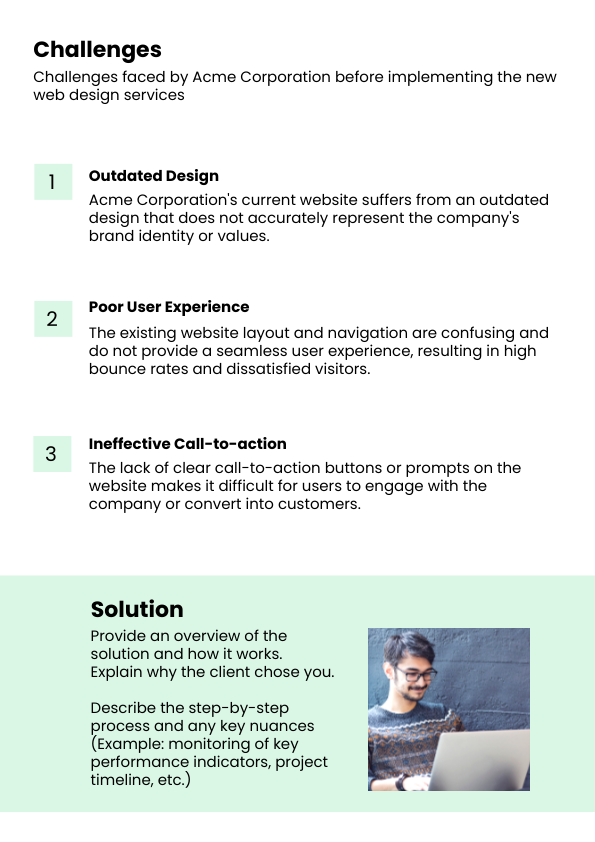 Challenges

Challenges faced by Acme Corporation before implementing the new web design services

1

Outdated Design

Acme Corporation's current website suffers from an outdated design that does not accurately represent the company's brand identity or values.

2

Poor User Experience

The existing website layout and navigation are confusing and do not provide a seamless user experience, resulting in high bounce rates and dissatisfied visitors.

3

Ineffective Call-to-action

The lack of clear call-to-action buttons or prompts on the website makes it difficult for users to engage with the company or convert into customers.

Solution

Provide an overview of the solution and how it works. Explain why the client chose you.

Describe the step-by-step process and any key nuances (Example: monitoring of key performance indicators, project timeline, etc.)